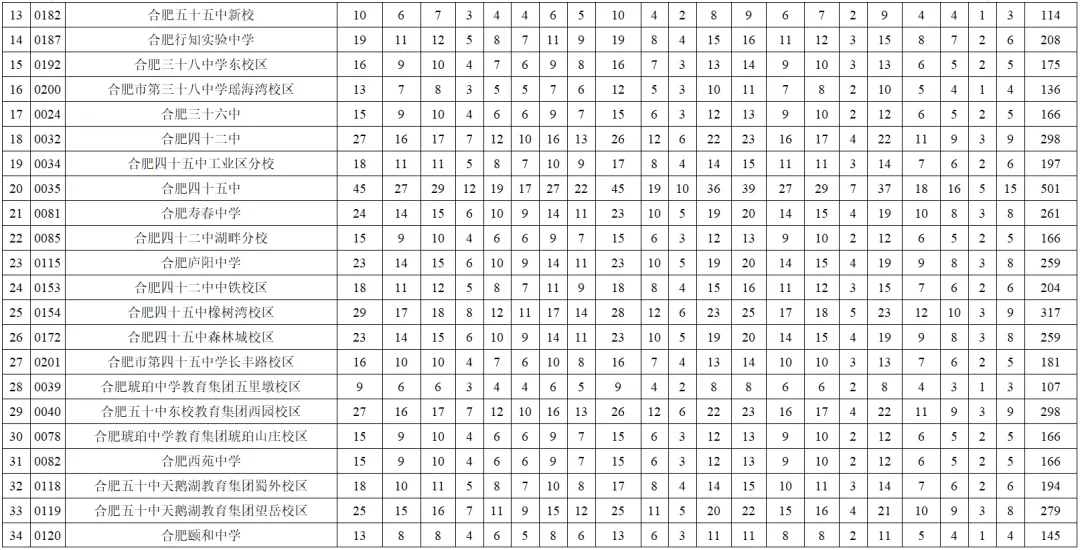 | 13 | 0182 | 合肥五十五中新校 | 10 | 6 | 7 | 3 | 4 | 4 | 6 | 5 | 10 | 4 | 2 | 8 | 9 | 6 | 7 | 2 | 9 | 4 | 4 | 1 | 3 | 114 |
|---|---|---|---|---|---|---|---|---|---|---|---|---|---|---|---|---|---|---|---|---|---|---|---|---|
| 14 | 0187 | 合肥行知实验中学 | 19 | 11 | 12 | 5 | 8 | 7 | 11 | 9 | 19 | 8 | 4 | 15 | 16 | 11 | 12 | 3 | 15 | 8 | 7 | 2 | 6 | 208 |
| 15 | 0192 | 合肥三十八中学东校区 | 16 | 9 | 10 | 4 | 7 | 6 | 9 | 8 | 16 | 7 | 3 | 13 | 14 | 9 | 10 | 3 | 13 | 6 | 5 | 2 | 5 | 175 |
| 16 | 0200 | 合肥市第三十八中学瑶海湾校区 | 13 | 7 | 8 | 3 | 5 | 5 | 7 | 6 | 12 | 5 | 3 | 10 | 11 | 7 | 8 | 2 | 10 | 5 | 4 | 1 | 4 | 136 |
| 17 | 0024 | 合肥三十六中 | 15 | 9 | 10 | 4 | 6 | 6 | 9 | 7 | 15 | 6 | 3 | 12 | 13 | 9 | 10 | 2 | 12 | 6 | 5 | 2 | 5 | 166 |
| 18 | 0032 | 合肥四十二中 | 27 | 16 | 17 | 7 | 12 | 10 | 16 | 13 | 26 | 12 | 6 | 22 | 23 | 16 | 17 | 4 | 22 | 11 | 9 | 3 | 9 | 298 |
| 19 | 0034 | 合肥四十五中工业区分校 | 18 | 11 | 11 | 5 | 8 | 7 | 10 | 9 | 17 | 8 | 4 | 14 | 15 | 11 | 11 | 3 | 14 | 7 | 6 | 2 | 6 | 197 |
| 20 | 0035 | 合肥四十五中 | 45 | 27 | 29 | 12 | 19 | 17 | 27 | 22 | 45 | 19 | 10 | 36 | 39 | 27 | 29 | 7 | 37 | 18 | 16 | 5 | 15 | 501 |
| 21 | 0081 | 合肥寿春中学 | 24 | 14 | 15 | 6 | 10 | 9 | 14 | 11 | 23 | 10 | 5 | 19 | 20 | 14 | 15 | 4 | 19 | 10 | 8 | 3 | 8 | 261 |
| 22 | 0085 | 合肥四十二中湖畔分校 | 15 | 9 | 10 | 4 | 6 | 6 | 9 | 7 | 15 | 6 | 3 | 12 | 13 | 9 | 10 | 2 | 12 | 6 | 5 | 2 | 5 | 166 |
| 23 | 0115 | 合肥庐阳中学 | 23 | 14 | 15 | 6 | 10 | 9 | 14 | 11 | 23 | 10 | 5 | 19 | 20 | 14 | 15 | 4 | 19 | 9 | 8 | 3 | 8 | 259 |
| 24 | 0153 | 合肥四十二中中铁校区 | 18 | 11 | 12 | 5 | 8 | 7 | 11 | 9 | 18 | 8 | 4 | 15 | 16 | 11 | 12 | 3 | 15 | 7 | 6 | 2 | 6 | 204 |
| 25 | 0154 | 合肥四十五中橡树湾校区 | 29 | 17 | 18 | 8 | 12 | 11 | 17 | 14 | 28 | 12 | 6 | 23 | 25 | 17 | 18 | 5 | 23 | 12 | 10 | 3 | 9 | 317 |
| 26 | 0172 | 合肥四十五中森林城校区 | 23 | 14 | 15 | 6 | 10 | 9 | 14 | 11 | 23 | 10 | 5 | 19 | 20 | 14 | 15 | 4 | 19 | 9 | 8 | 3 | 8 | 259 |
| 27 | 0201 | 合肥市第四十五中学长丰路校区 | 16 | 10 | 10 | 4 | 7 | 6 | 10 | 8 | 16 | 7 | 4 | 13 | 14 | 10 | 10 | 3 | 13 | 7 | 6 | 2 | 5 | 181 |
| 28 | 0039 | 合肥琥珀中学教育集团五里墩校区 | 9 | 6 | 6 | 3 | 4 | 4 | 5 | 5 | 9 | 4 | 2 | 8 | 8 | 6 | 6 | 2 | 8 | 4 | 3 | 1 | 3 | 107 |
| 29 | 0040 | 合肥五十中东校教育集团西园校区 | 27 | 16 | 17 | 7 | 12 | 10 | 16 | 13 | 26 | 12 | 6 | 22 | 23 | 16 | 17 | 4 | 22 | 11 | 9 | 3 | 9 | 298 |
| 30 | 0078 | 合肥琥珀中学教育集团琥珀山庄校区 | 15 | 9 | 10 | 4 | 6 | 6 | 9 | 7 | 15 | 6 | 3 | 12 | 13 | 9 | 10 | 2 | 12 | 6 | 5 | 2 | 5 | 166 |
| 31 | 0082 | 合肥西苑中学 | 15 | 9 | 10 | 4 | 6 | 6 | 9 | 7 | 15 | 6 | 3 | 12 | 13 | 9 | 10 | 2 | 12 | 6 | 5 | 2 | 5 | 166 |
| 32 | 0118 | 合肥五十中天鹅湖教育集团蜀外校区 | 18 | 10 | 11 | 5 | 8 | 7 | 10 | 8 | 17 | 8 | 4 | 14 | 15 | 10 | 11 | 3 | 14 | 7 | 6 | 2 | 6 | 194 |
| 33 | 0119 | 合肥五十中天鹅湖教育集团望岳校区 | 25 | 15 | 16 | 7 | 11 | 9 | 15 | 12 | 25 | 11 | 5 | 20 | 22 | 15 | 16 | 4 | 21 | 10 | 9 | 3 | 8 | 279 |
| 34 | 0120 | 合肥颐和中学 | 13 | 8 | 8 | 4 | 6 | 5 | 8 | 6 | 13 | 6 | 3 | 11 | 11 | 8 | 8 | 2 | 11 | 5 | 4 | 1 | 4 | 145 |